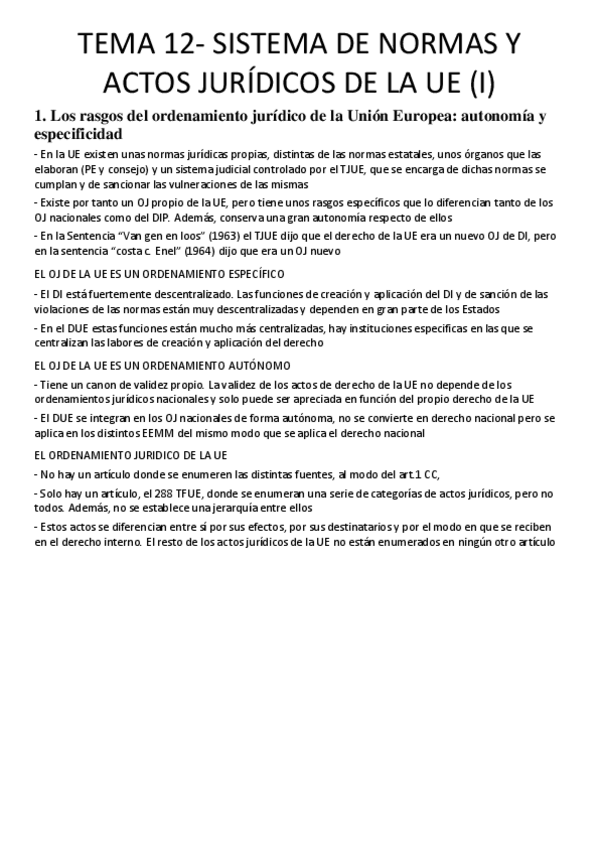 TEMA 12- SISTEMA DE NORMAS Y ACTOS JURÍDICOS DE LA UE (I)

1. Los rasgos del ordenamiento jurídico de la Unión Europea: autonomía y especificidad

- En la UE existen unas normas jurídicas propias, distintas de las normas estatales, unos órganos que las elaboran (PE y consejo) y un sistema judicial controlado por el TJUE, que se encarga de dichas normas se cumplan y de sancionar las vulneraciones de las mismas

- Existe por tanto un OJ propio de la UE, pero tiene unos rasgos específicos que lo diferencian tanto de los OJ nacionales como del DIP. Además, conserva una gran autonomía respecto de ellos

- En la Sentencia "Van gen en loos" (1963) el TJUE dijo que el derecho de la UE era un nuevo OJ de DI, pero en la sentencia "costa c. Enel" (1964) dijo que era un OJ nuevo

EL OJ DE LA UE ES UN ORDENAMIENTO ESPECÍFICO

- El DI está fuertemente descentralizado. Las funciones de creación y aplicación del DI y de sanción de las violaciones de las normas están muy descentralizadas y dependen en gran parte de los Estados

- En el DUE estas funciones están mucho más centralizadas, hay instituciones especificas en las que se centralizan las labores de creación y aplicación del derecho

EL OJ DE LA UE ES UN ORDENAMIENTO AUTÓNOMO

- Tiene un canon de validez propio. La validez de los actos de derecho de la UE no depende de los ordenamientos jurídicos nacionales y solo puede ser apreciada en función del propio derecho de la UE

- El DUE se integran en los OJ nacionales de forma autónoma, no se convierte en derecho nacional pero se aplica en los distintos EEMM del mismo modo que se aplica el derecho nacional

EL ORDENAMIENTO JURIDICO DE LA UE

- No hay un artículo donde se enumeren las distintas fuentes, al modo del art.1 CC,

- Solo hay un artículo, el 288 TFUE, donde se enumeran una serie de categorías de actos jurídicos, pero no todos. Además, no se establece una jerarquía entre ellos

- Estos actos se diferencian entre sí por sus efectos, por sus destinatarios y por el modo en que se reciben en el derecho interno. El resto de los actos jurídicos de la UE no están enumerados en ningún otro artículo